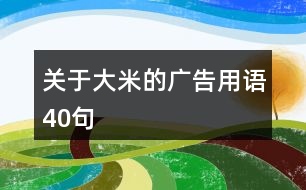 关于大米的广告用语40句